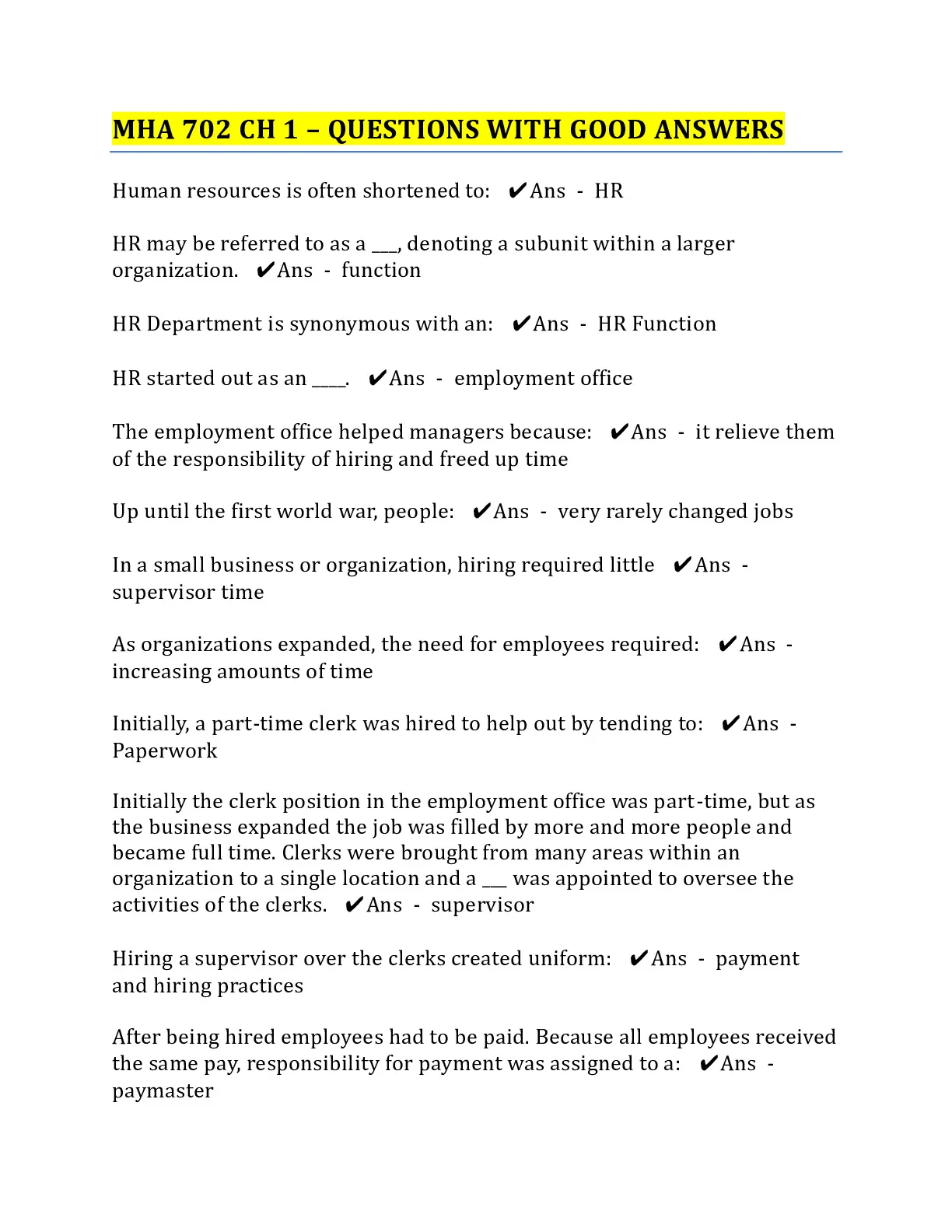 MHA 702 CH 1 – QUESTIONS WITH GOOD ANSWERS

Human resources is often shortened to: ✔Ans - HR

HR may be referred to as a ___, denoting a subunit within a larger organization. ✔Ans - function

HR Department is synonymous with an: ✔Ans - HR Function

HR started out as an ____. ✔Ans - employment office

The employment office helped managers because: ✔Ans - it relieve them of the responsibility of hiring and freed up time

Up until the first world war, people: ✔Ans - very rarely changed jobs

In a small business or organization, hiring required little ✔Ans - supervisor time

As organizations expanded, the need for employees required: ✔Ans - increasing amounts of time

Initially, a part-time clerk was hired to help out by tending to: ✔Ans - Paperwork

Initially the clerk position in the employment office was part-time, but as the business expanded the job was filled by more and more people and became full time. Clerks were brought from many areas within an organization to a single location and a ___ was appointed to oversee the activities of the clerks. ✔Ans - supervisor

Hiring a supervisor over the clerks created uniform: ✔Ans - payment and hiring practices

After being hired employees had to be paid. Because all employees received the same pay, responsibility for payment was assigned to a: ✔Ans - paymaster